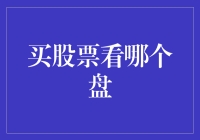 买股票看哪个盘